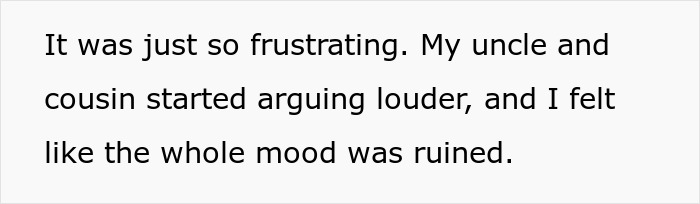 It was just so frustrating. My uncle and cousin started arguing louder, and I felt like the whole mood was ruined.